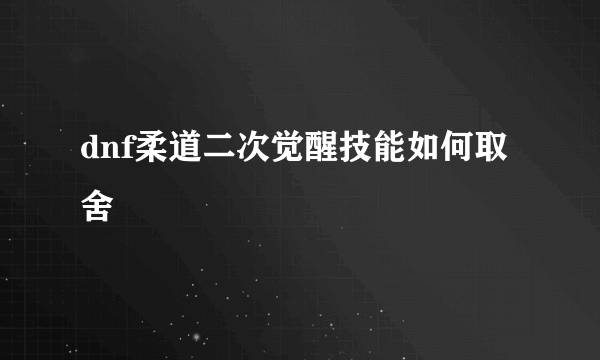 dnf柔道二次觉醒技能如何取舍